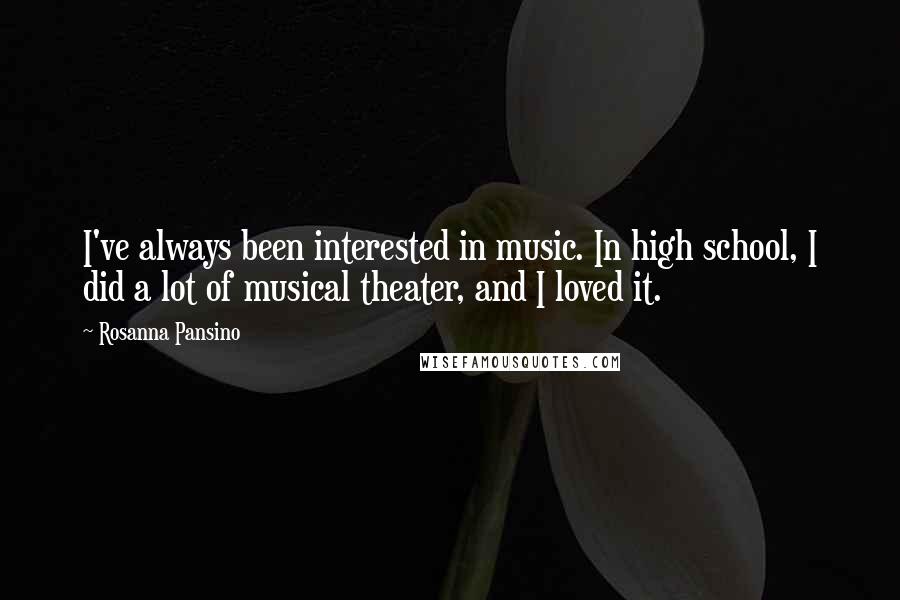 I've always been interested in music. In high school, I did a lot of musical theater, and I loved it.

~ Rosanna Pansino

WISEFAMOUSQUOTES.COM